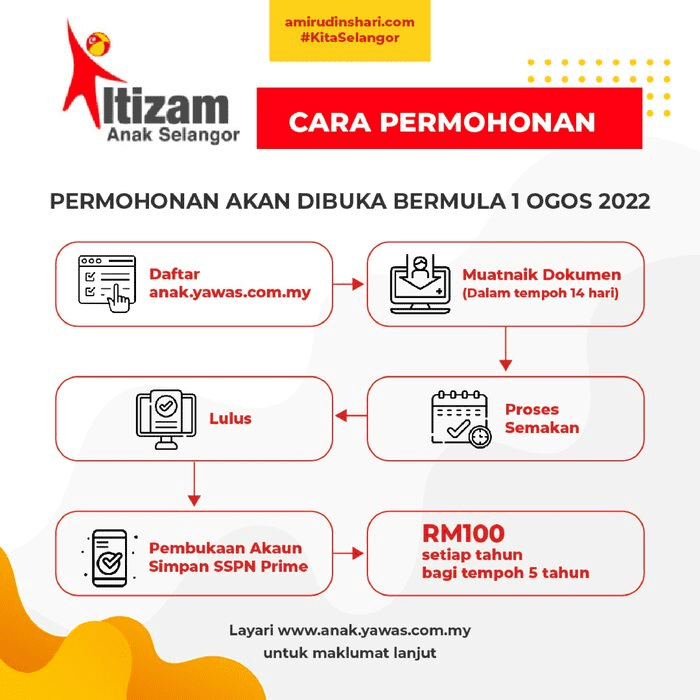 amirudinshari.com
#KitaSelangor

Iltizam
Anak Selangor

CARA PERMOHONAN

PERMOHONAN AKAN DIBUKA BERMULA 1 OGOS 2022

Daftar
anak.yawas.com.my

Muatnaik Dokumen
(Dalam tempoh 14 hari)

Proses
Semakan

Lulus

Pembukaan Akaun
Simpan SSPN Prime

RM100
setiap tahun
bagi tempoh 5 tahun

Layari www.anak.yawas.com.my
untuk maklumat lanjut